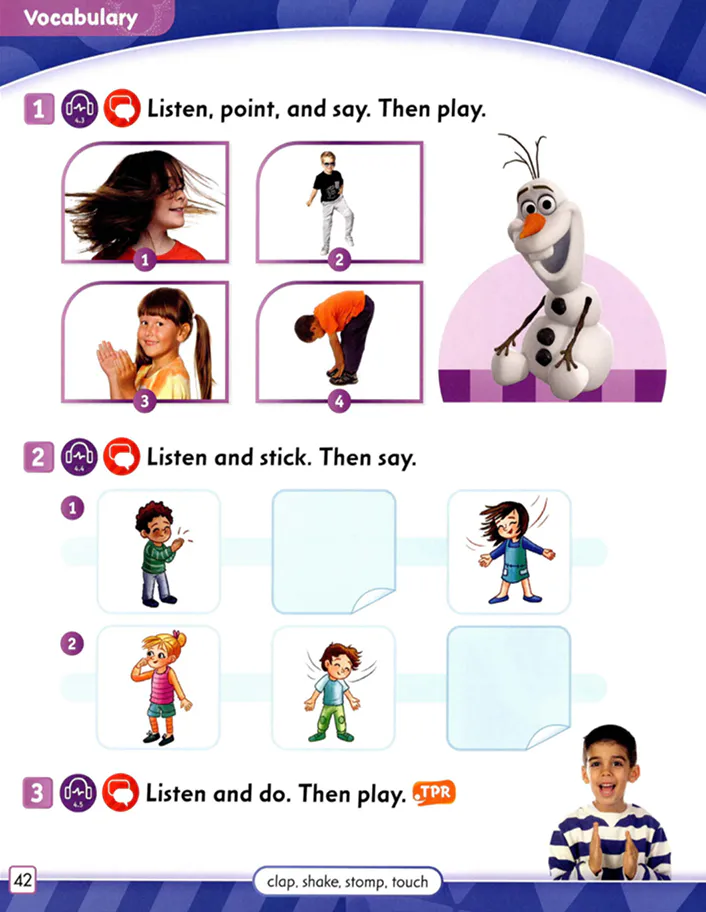 Vocabulary

1 4.3 Listen, point, and say. Then play.

1 2 3 4

2 4.4 Listen and stick. Then say.

1

2

3 4.5 Listen and do. Then play. TPR

42

clap, shake, stomp, touch